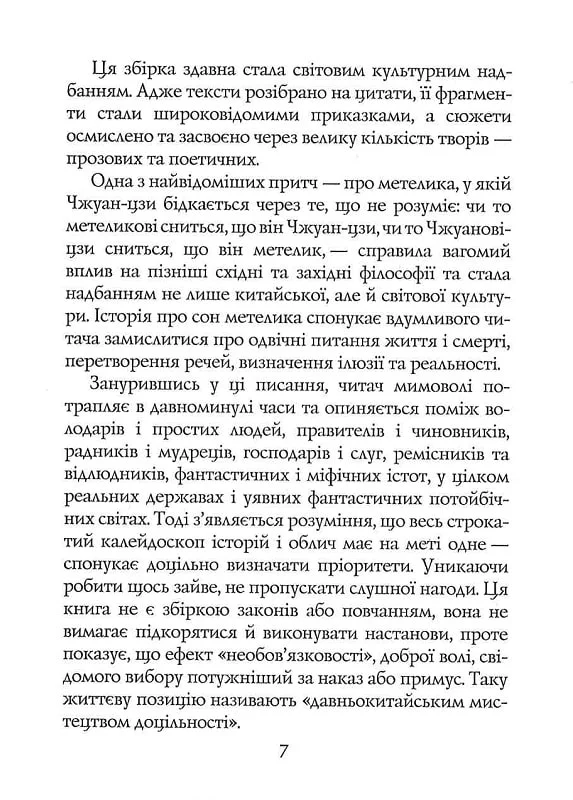 Ця збірка здавна стала світовим культурним надбанням. Адже тексти розібрано на цитати, її фрагменти стали широковідомими приказками, а сюжети осмислено та засвоєно через велику кількість творів — прозових та поетичних.

Одна з найвідоміших притч — про метелика, у якій Чжуан-цзи бідкається через те, що не розуміє: чи то метеликові сниться, що він Чжуан-цзи, чи то Чжуанові-цзи сниться, що він метелик, — справила вагомий вплив на пізніші східні та західні філософії та стала надбанням не лише китайської, але й світової культури. Історія про сон метелика спонукає вдумливого читача замислитися про одвічні питання життя і смерті, перетворення речей, визначення ілюзії та реальності.

Занурившись у ці писання, читач мимоволі потрапляє в давноминулі часи та опиняється поміж володарів і простих людей, правителів і чиновників, радників і мудреців, господарів і слуг, ремісників та відлюдників, фантастичних і міфічних істот, у цілком реальних державах і уявних фантастичних потойбічних світах. Тоді з'являється розуміння, що весь строкатий калейдоскоп історій і облич має на меті одне — спонукає доцільно визначати пріоритети. Уникаючи робити щось зайве, не пропускати слушної нагоди. Ця книга не є збіркою законів або повчанням, вона не вимагає підкорятися й виконувати настанови, проте показує, що ефект «необов'язковості», доброї волі, свідомого вибору потужніший за наказ або примус. Таку життєву позицію називають «давньокитайським мистецтвом доцільності».

7